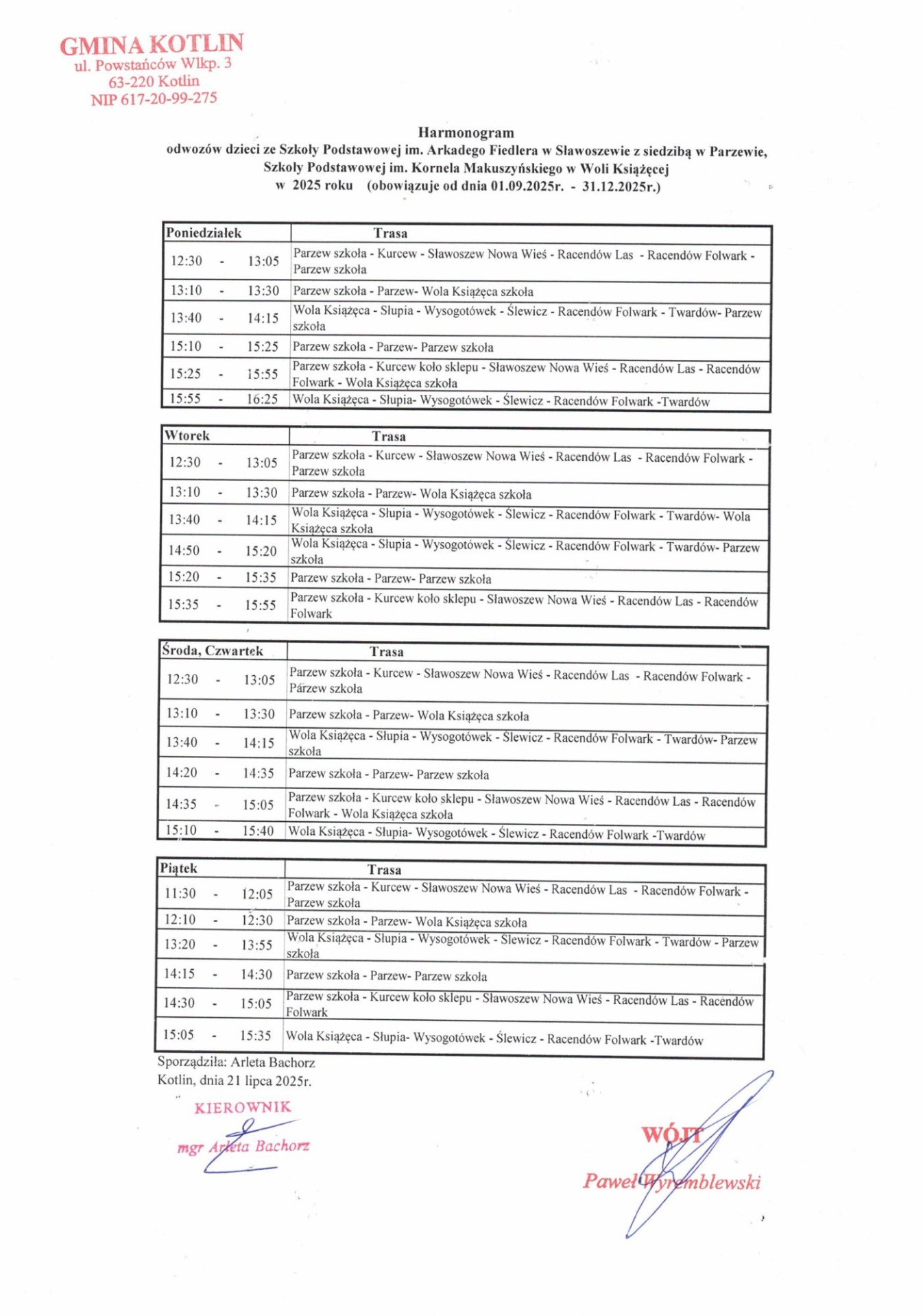 GMINA KOTLIN
ul. Powstańców Wlkp. 3
63-220 Kotlin
NIP 617-20-99-275

Harmonogram
odwozów dzieci ze Szkoły Podstawowej im. Arkadego Fiedlera w Sławoszewie z siedzibą w Parzewie, Szkoły Podstawowej im. Kornela Makuszyńskiego w Woli Książęcej
w 2025 roku (obowiązuje od dnia 01.09.2025r. - 31.12.2025r.)

| Poniedziałek | Trasa |
|---|---|
| 12:30 - 13:05 | Parzew szkoła - Kurcew - Sławoszew Nowa Wieś - Racendów Las - Racendów Folwark - Parzew szkoła |
| 13:10 - 13:30 | Parzew szkoła - Parzew- Wola Książęca szkoła |
| 13:40 - 14:15 | Wola Książęca - Słupia - Wysogotówek - Ślewicz - Racendów Folwark - Twardów- Parzew szkoła |
| 15:10 - 15:25 | Parzew szkoła - Parzew- Parzew szkoła |
| 15:25 - 15:55 | Parzew szkoła - Kurcew koło sklepu - Sławoszew Nowa Wieś - Racendów Las - Racendów Folwark - Wola Książęca szkoła |
| 15:55 - 16:25 | Wola Książęca - Słupia- Wysogotówek - Ślewicz - Racendów Folwark -Twardów |

| Wtorek | Trasa |
|---|---|
| 12:30 - 13:05 | Parzew szkoła - Kurcew - Sławoszew Nowa Wieś - Racendów Las - Racendów Folwark - Parzew szkoła |
| 13:10 - 13:30 | Parzew szkoła - Parzew- Wola Książęca szkoła |
| 13:40 - 14:15 | Wola Książęca - Słupia - Wysogotówek - Ślewicz - Racendów Folwark - Twardów- Wola Książęca szkoła |
| 14:50 - 15:20 | Wola Książęca - Słupia - Wysogotówek - Ślewicz - Racendów Folwark - Twardów- Parzew szkoła |
| 15:20 - 15:35 | Parzew szkoła - Parzew- Parzew szkoła |
| 15:35 - 15:55 | Parzew szkoła - Kurcew koło sklepu - Sławoszew Nowa Wieś - Racendów Las - Racendów Folwark |

| Środa, Czwartek | Trasa |
|---|---|
| 12:30 - 13:05 | Parzew szkoła - Kurcew - Sławoszew Nowa Wieś - Racendów Las - Racendów Folwark - Parzew szkoła |
| 13:10 - 13:30 | Parzew szkoła - Parzew- Wola Książęca szkoła |
| 13:40 - 14:15 | Wola Książęca - Słupia - Wysogotówek - Ślewicz - Racendów Folwark - Twardów- Parzew szkoła |
| 14:20 - 14:35 | Parzew szkoła - Parzew- Parzew szkoła |
| 14:35 - 15:05 | Parzew szkoła - Kurcew koło sklepu - Sławoszew Nowa Wieś - Racendów Las - Racendów Folwark - Wola Książęca szkoła |
| 15:10 - 15:40 | Wola Książęca - Słupia- Wysogotówek - Ślewicz - Racendów Folwark -Twardów |

| Piątek | Trasa |
|---|---|
| 11:30 - 12:05 | Parzew szkoła - Kurcew - Sławoszew Nowa Wieś - Racendów Las - Racendów Folwark - Parzew szkoła |
| 12:10 - 12:30 | Parzew szkoła - Parzew- Wola Książęca szkoła |
| 13:20 - 13:55 | Wola Książęca - Słupia - Wysogotówek - Ślewicz - Racendów Folwark - Twardów - Parzew szkoła |
| 14:15 - 14:30 | Parzew szkoła - Parzew- Parzew szkoła |
| 14:30 - 15:05 | Parzew szkoła - Kurcew koło sklepu - Sławoszew Nowa Wieś - Racendów Las - Racendów Folwark |
| 15:05 - 15:35 | Wola Książęca - Słupia- Wysogotówek - Ślewicz - Racendów Folwark -Twardów |

Sporządziła: Arleta Bachorz
Kotlin, dnia 21 lipca 2025r.

KIEROWNIK
mgr Arleta Bachorz

WÓJT
Paweł Wyremblewski